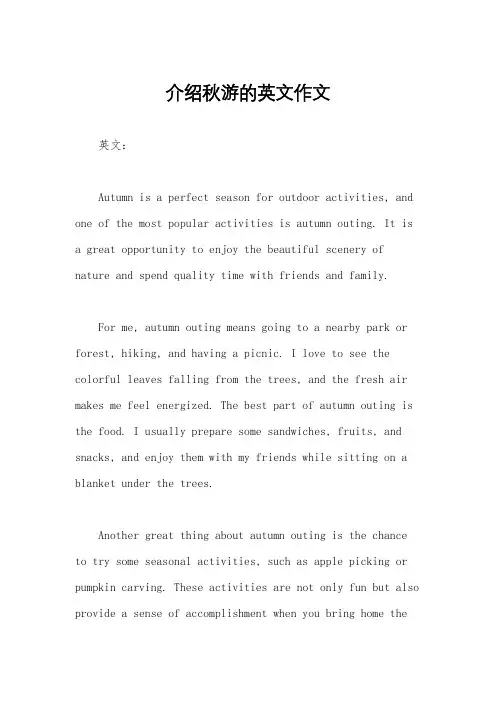 介绍秋游的英文作文

英文：

Autumn is a perfect season for outdoor activities, and one of the most popular activities is autumn outing. It is a great opportunity to enjoy the beautiful scenery of nature and spend quality time with friends and family.

For me, autumn outing means going to a nearby park or forest, hiking, and having a picnic. I love to see the colorful leaves falling from the trees, and the fresh air makes me feel energized. The best part of autumn outing is the food. I usually prepare some sandwiches, fruits, and snacks, and enjoy them with my friends while sitting on a blanket under the trees.

Another great thing about autumn outing is the chance to try some seasonal activities, such as apple picking or pumpkin carving. These activities are not only fun but also provide a sense of accomplishment when you bring home the